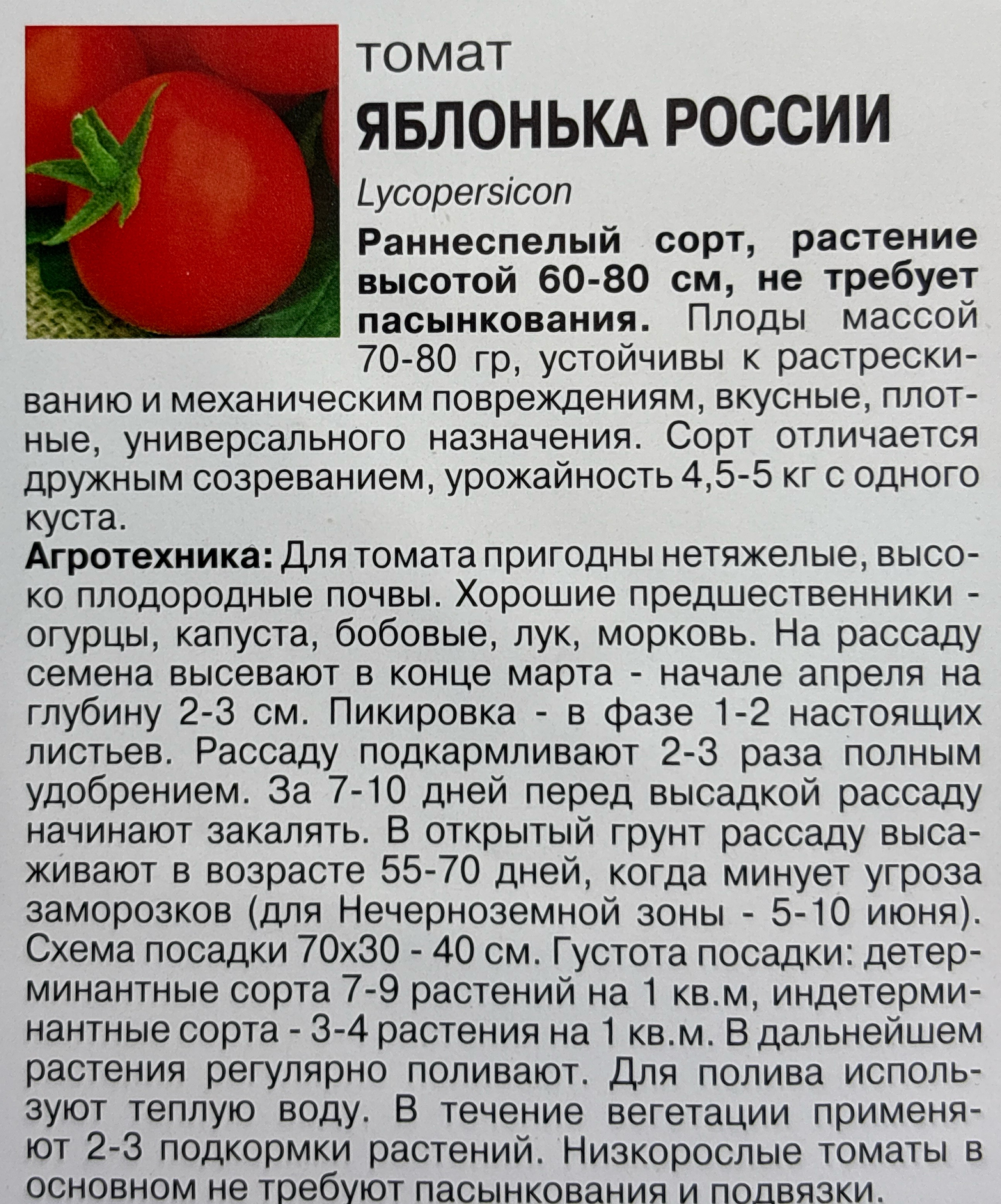 томат
ЯБЛОНЬКА РОССИИ
Lycopersicon

Раннеспелый сорт, растение высотой 60-80 см, не требует пасынкования. Плоды массой 70-80 гр, устойчивы к растрескиванию и механическим повреждениям, вкусные, плотные, универсального назначения. Сорт отличается дружным созреванием, урожайность 4,5-5 кг с одного куста.

Агротехника: Для томата пригодны нетяжелые, высоко плодородные почвы. Хорошие предшественники - огурцы, капуста, бобовые, лук, морковь. На рассаду семена высевают в конце марта - начале апреля на глубину 2-3 см. Пикировка - в фазе 1-2 настоящих листьев. Рассаду подкармливают 2-3 раза полным удобрением. За 7-10 дней перед высадкой рассаду начинают закалять. В открытый грунт рассаду высаживают в возрасте 55-70 дней, когда минует угроза заморозков (для Нечерноземной зоны - 5-10 июня). Схема посадки 70х30 - 40 см. Густота посадки: детерминантные сорта 7-9 растений на 1 кв.м, индетерминантные сорта - 3-4 растения на 1 кв.м. В дальнейшем растения регулярно поливают. Для полива используют теплую воду. В течение вегетации применяют 2-3 подкормки растений. Низкорослые томаты в основном не требуют пасынкования и подвязки.